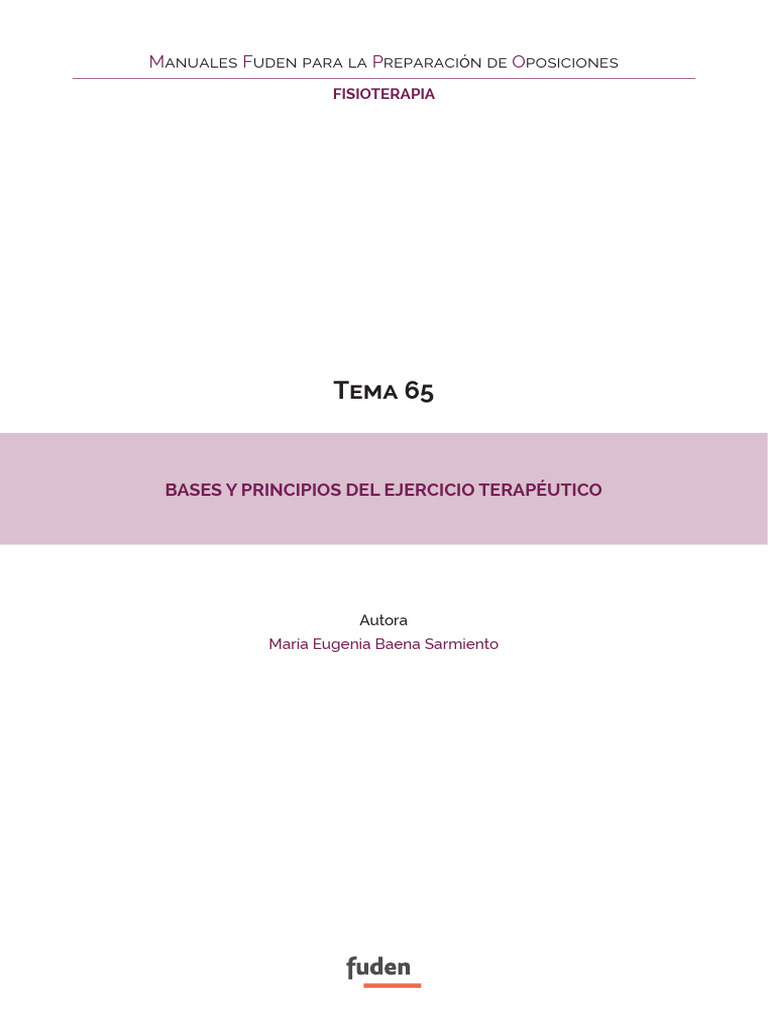 Manuales Fuden para la Preparación de Oposiciones

FISIOTERAPIA

Tema 65

BASES Y PRINCIPIOS DEL EJERCICIO TERAPÉUTICO

Autora
María Eugenia Baena Sarmiento

fuden